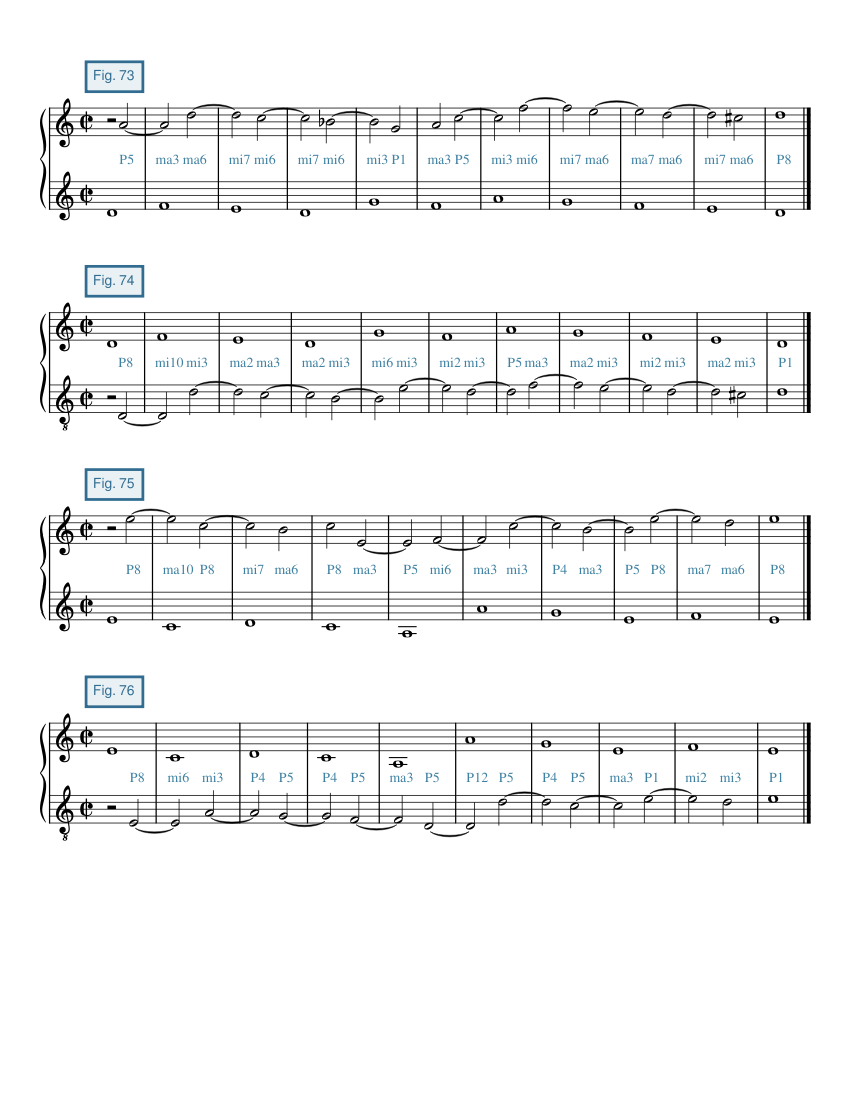 Fig. 73

P5 ma3 ma6 mi7 mi6 mi7 mi6 mi3 P1 ma3 P5 mi3 mi6 mi7 ma6 ma7 ma6 mi7 ma6 P8

Fig. 74

P8 mi10 mi3 ma2 ma3 ma2 mi3 mi6 mi3 mi2 mi3 P5 ma3 ma2 mi3 mi2 mi3 ma2 mi3 P1

Fig. 75

P8 ma10 P8 mi7 ma6 P8 ma3 P5 mi6 ma3 mi3 P4 ma3 P5 P8 ma7 ma6 P8

Fig. 76

P8 mi6 mi3 P4 P5 P4 P5 ma3 P5 P12 P5 P4 P5 ma3 P1 mi2 mi3 P1